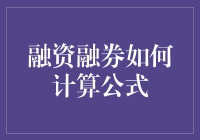 融资融券如何计算公式